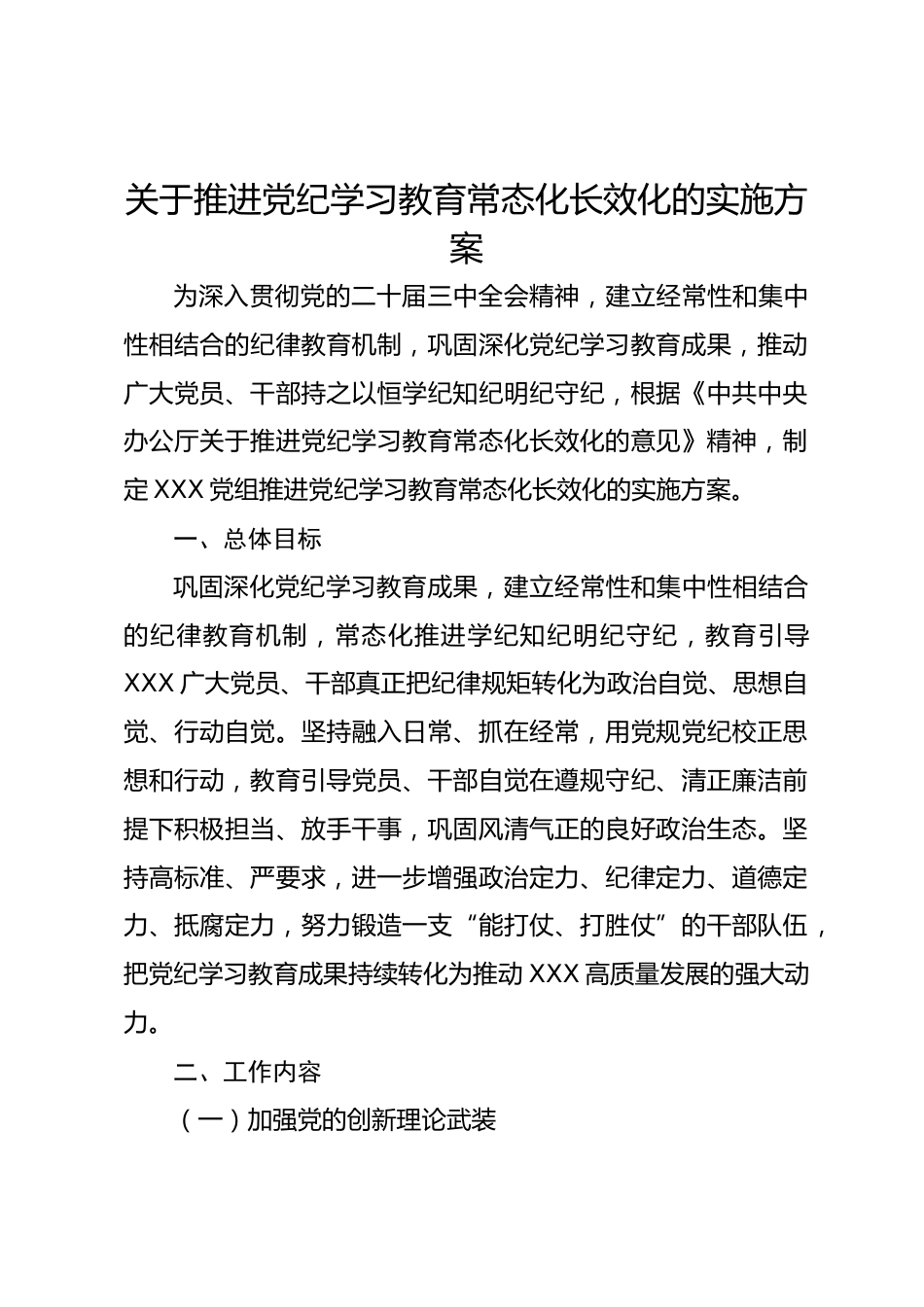 关于推进党纪学习教育常态化长效化的实施方案

为深入贯彻党的二十届三中全会精神，建立经常性和集中性相结合的纪律教育机制，巩固深化党纪学习教育成果，推动广大党员、干部持之以恒学纪知纪明纪守纪，根据《中共中央办公厅关于推进党纪学习教育常态化长效化的意见》精神，制定XXX党组推进党纪学习教育常态化长效化的实施方案。

一、总体目标

巩固深化党纪学习教育成果，建立经常性和集中性相结合的纪律教育机制，常态化推进学纪知纪明纪守纪，教育引导XXX广大党员、干部真正把纪律规矩转化为政治自觉、思想自觉、行动自觉。坚持融入日常、抓在经常，用党规党纪校正思想和行动，教育引导党员、干部自觉在遵规守纪、清正廉洁前提下积极担当、放手干事，巩固风清气正的良好政治生态。坚持高标准、严要求，进一步增强政治定力、纪律定力、道德定力、抵腐定力，努力锻造一支“能打仗、打胜仗”的干部队伍，把党纪学习教育成果持续转化为推动XXX高质量发展的强大动力。

二、工作内容

（一）加强党的创新理论武装